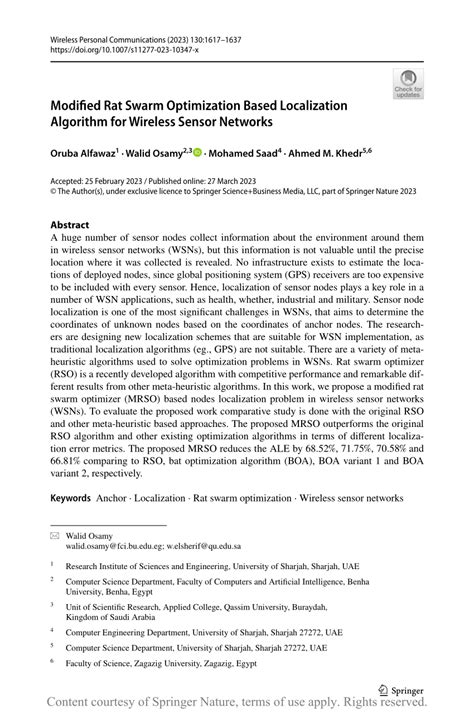 Wireless Personal Communications (2023) 130:1617–1637
https://doi.org/10.1007/s11277-023-10347-x

Check for updates

Modified Rat Swarm Optimization Based Localization Algorithm for Wireless Sensor Networks

Oruba Alfawaz$^1$ · Walid Osamy$^{2,3}$ · Mohamed Saad$^4$ · Ahmed M. Khedr$^{5,6}$

Accepted: 25 February 2023 / Published online: 27 March 2023
© The Author(s), under exclusive licence to Springer Science+Business Media, LLC, part of Springer Nature 2023

Abstract
A huge number of sensor nodes collect information about the environment around them in wireless sensor networks (WSNs), but this information is not valuable until the precise location where it was collected is revealed. No infrastructure exists to estimate the locations of deployed nodes, since global positioning system (GPS) receivers are too expensive to be included with every sensor. Hence, localization of sensor nodes plays a key role in a number of WSN applications, such as health, whether, industrial and military. Sensor node localization is one of the most significant challenges in WSNs, that aims to determine the coordinates of unknown nodes based on the coordinates of anchor nodes. The researchers are designing new localization schemes that are suitable for WSN implementation, as traditional localization algorithms (eg., GPS) are not suitable. There are a variety of meta-heuristic algorithms used to solve optimization problems in WSNs. Rat swarm optimizer (RSO) is a recently developed algorithm with competitive performance and remarkable different results from other meta-heuristic algorithms. In this work, we propose a modified rat swarm optimizer (MRSO) based nodes localization problem in wireless sensor networks (WSNs). To evaluate the proposed work comparative study is done with the original RSO and other meta-heuristic based approaches. The proposed MRSO outperforms the original RSO algorithm and other existing optimization algorithms in terms of different localization error metrics. The proposed MRSO reduces the ALE by 68.52%, 71.75%, 70.58% and 66.81% comparing to RSO, bat optimization algorithm (BOA), BOA variant 1 and BOA variant 2, respectively.

Keywords Anchor · Localization · Rat swarm optimization · Wireless sensor networks

Walid Osamy
walid.osamy@fci.bu.edu.eg; w.elsherif@qu.edu.sa

$^1$ Research Institute of Sciences and Engineering, University of Sharjah, Sharjah, UAE

$^2$ Computer Science Department, Faculty of Computers and Artificial Intelligence, Benha University, Benha, Egypt

$^3$ Unit of Scientific Research, Applied College, Qassim University, Buraydah, Kingdom of Saudi Arabia

$^4$ Computer Engineering Department, University of Sharjah, Sharjah 27272, UAE

$^5$ Computer Science Department, University of Sharjah, Sharjah 27272, UAE

$^6$ Faculty of Science, Zagazig University, Zagazig, Egypt

Springer

Content courtesy of Springer Nature, terms of use apply. Rights reserved.